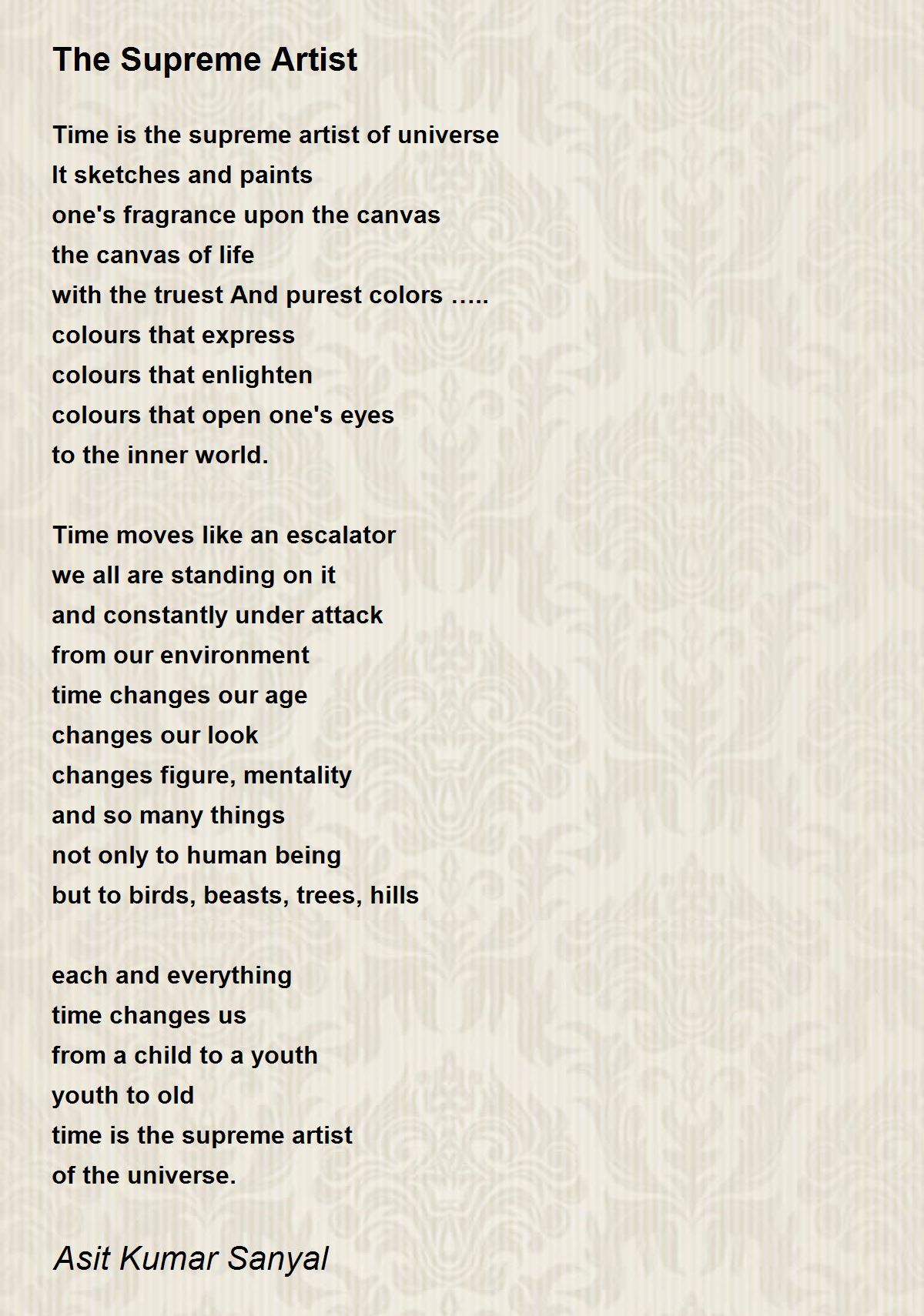 The Supreme Artist

Time is the supreme artist of universe
It sketches and paints
one's fragrance upon the canvas
the canvas of life
with the truest And purest colors .....
colours that express
colours that enlighten
colours that open one's eyes
to the inner world.

Time moves like an escalator
we all are standing on it
and constantly under attack
from our environment
time changes our age
changes our look
changes figure, mentality
and so many things
not only to human being
but to birds, beasts, trees, hills

each and everything
time changes us
from a child to a youth
youth to old
time is the supreme artist
of the universe.

Asit Kumar Sanyal